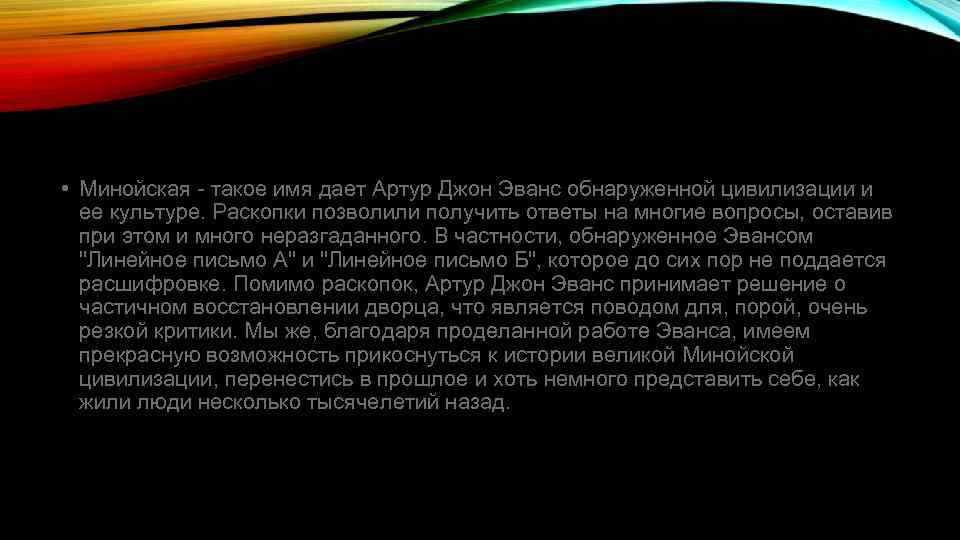 • Минойская - такое имя дает Артур Джон Эванс обнаруженной цивилизации и ее культуре. Раскопки позволили получить ответы на многие вопросы, оставив при этом и много неразгаданного. В частности, обнаруженное Эвансом "Линейное письмо А" и "Линейное письмо Б", которое до сих пор не поддается расшифровке. Помимо раскопок, Артур Джон Эванс принимает решение о частичном восстановлении дворца, что является поводом для, порой, очень резкой критики. Мы же, благодаря проделанной работе Эванса, имеем прекрасную возможность прикоснуться к истории великой Минойской цивилизации, перенестись в прошлое и хоть немного представить себе, как жили люди несколько тысячелетий назад.